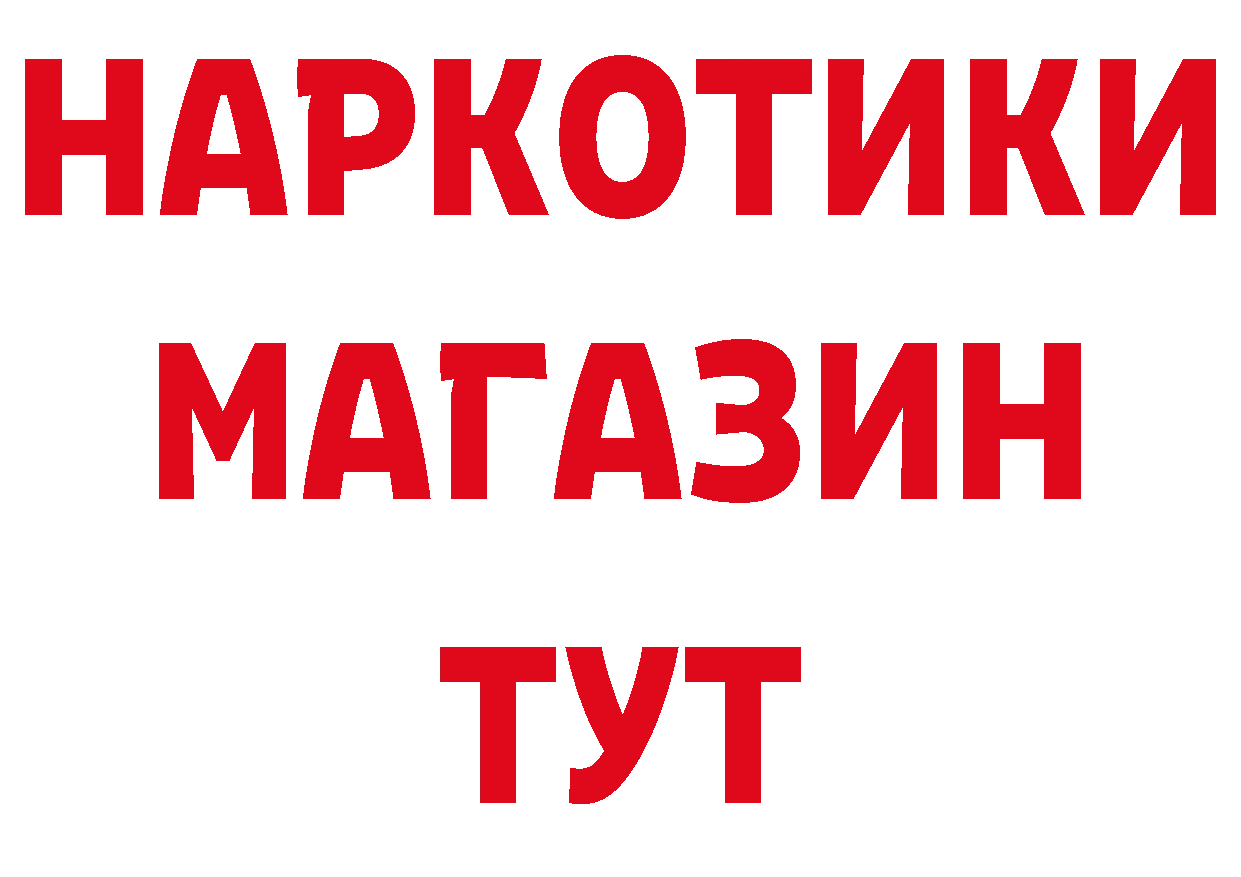 НАРКОТИКИ МАГАЗИН ТУТ